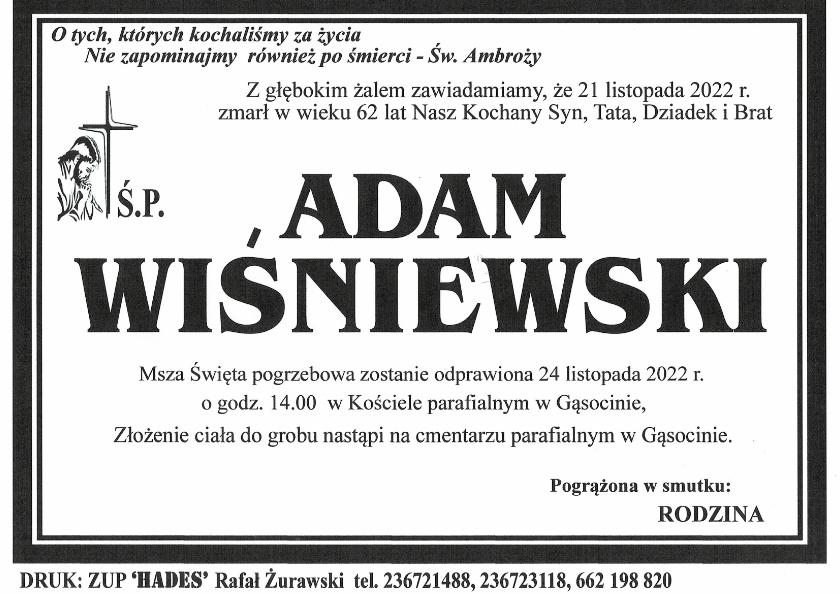 O tych, których kochaliśmy za życia
Nie zapominajmy również po śmierci - Św. Ambroży

Z głębokim żalem zawiadamiamy, że 21 listopada 2022 r.
zmarł w wieku 62 lat Nasz Kochany Syn, Tata, Dziadek i Brat

Ś.P.

ADAM
WIŚNIEWSKI

Msza Święta pogrzebowa zostanie odprawiona 24 listopada 2022 r.
o godz. 14.00 w Kościele parafialnym w Gąsocinie,
Złożenie ciała do grobu nastąpi na cmentarzu parafialnym w Gąsocinie.

Pogrążona w smutku:
RODZINA

DRUK: ZUP 'HADES' Rafał Żurawski tel. 236721488, 236723118, 662 198 820